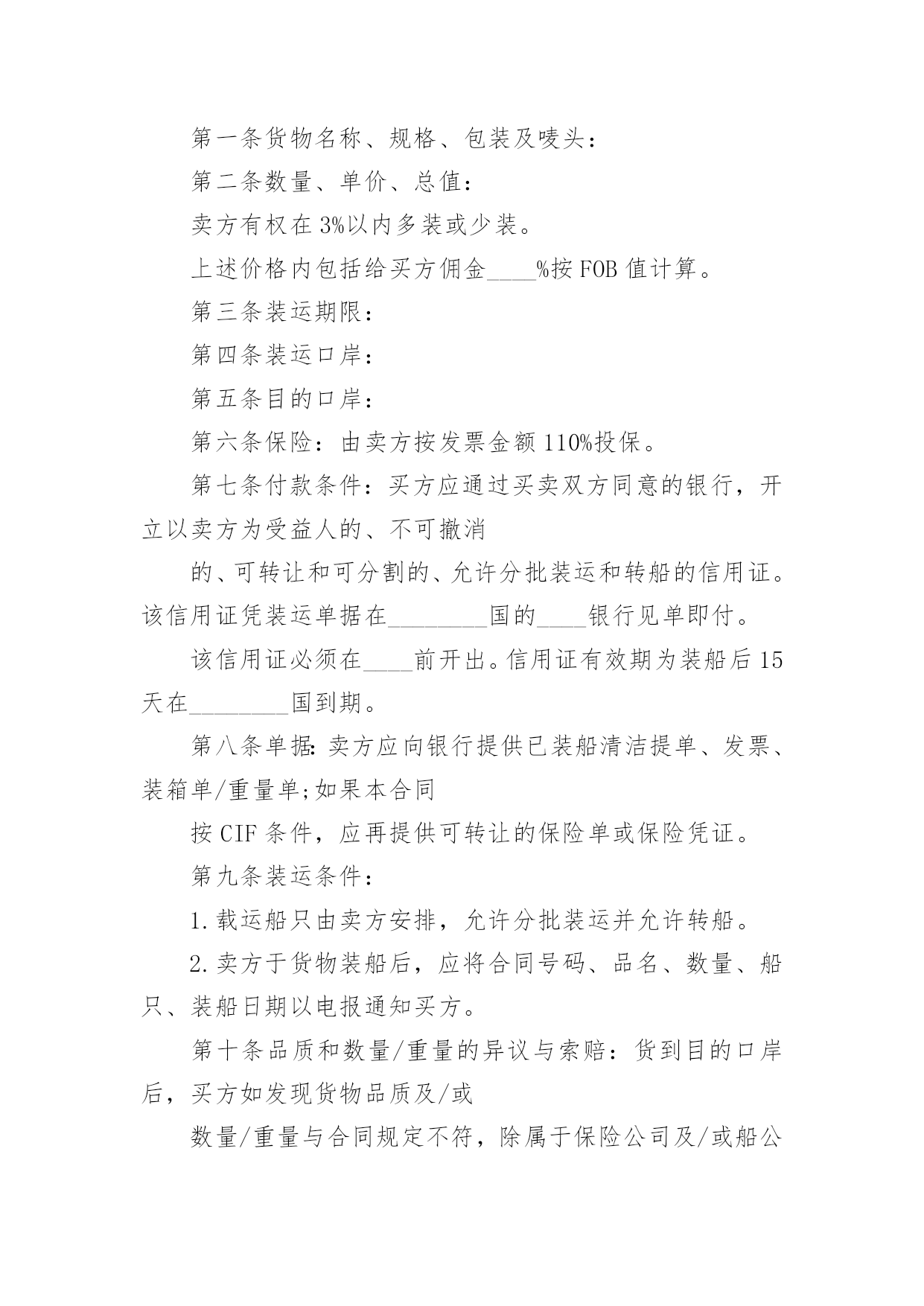 第一条货物名称、规格、包装及唛头：

第二条数量、单价、总值：

卖方有权在3%以内多装或少装。

上述价格内包括给买方佣金____%按FOB值计算。

第三条装运期限：

第四条装运口岸：

第五条目的口岸：

第六条保险：由卖方按发票金额110%投保。

第七条付款条件：买方应通过买卖双方同意的银行，开立以卖方为受益人的、不可撤消

的、可转让和可分割的、允许分批装运和转船的信用证。该信用证凭装运单据在________国的____银行见单即付。

该信用证必须在____前开出。信用证有效期为装船后15天在________国到期。

第八条单据：卖方应向银行提供已装船清洁提单、发票、装箱单/重量单;如果本合同

按CIF条件，应再提供可转让的保险单或保险凭证。

第九条装运条件：

1.载运船只由卖方安排，允许分批装运并允许转船。

2.卖方于货物装船后，应将合同号码、品名、数量、船只、装船日期以电报通知买方。

第十条品质和数量/重量的异议与索赔：货到目的口岸后，买方如发现货物品质及/或

数量/重量与合同规定不符，除属于保险公司及/或船公